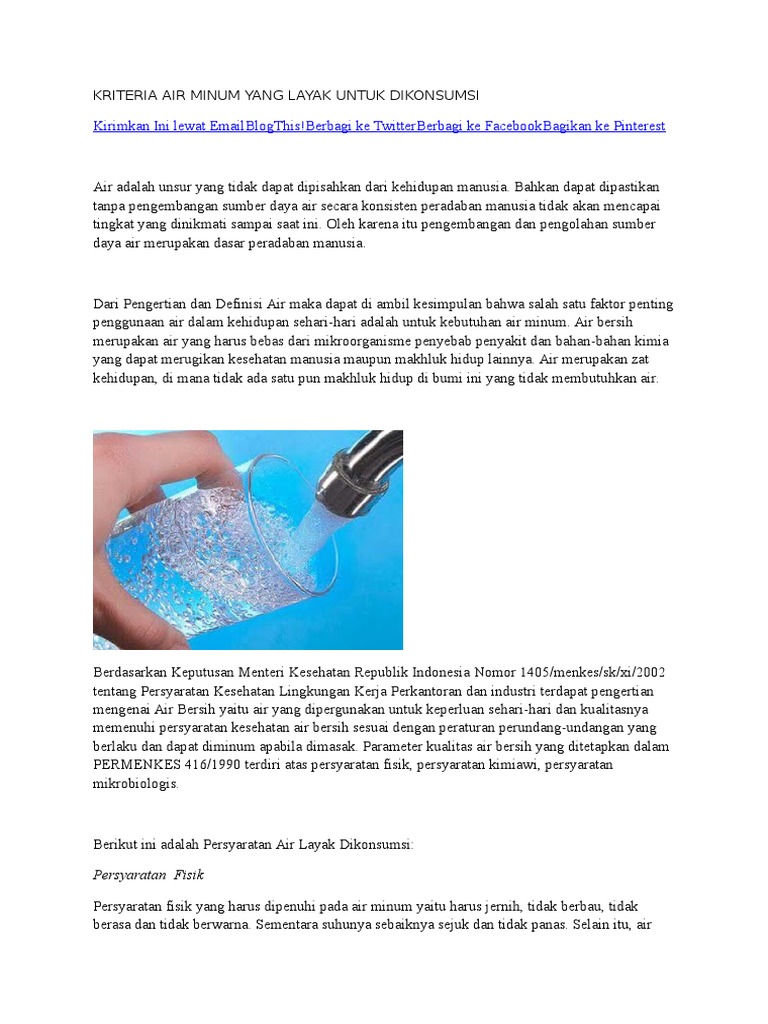 KRITERIA AIR MINUM YANG LAYAK UNTUK DIKONSUMSI

Kirimkan Ini lewat EmailBlogThis!Berbagi ke TwitterBerbagi ke FacebookBagikan ke Pinterest

Air adalah unsur yang tidak dapat dipisahkan dari kehidupan manusia. Bahkan dapat dipastikan tanpa pengembangan sumber daya air secara konsisten peradaban manusia tidak akan mencapai tingkat yang dinikmati sampai saat ini. Oleh karena itu pengembangan dan pengolahan sumber daya air merupakan dasar peradaban manusia.

Dari Pengertian dan Definisi Air maka dapat di ambil kesimpulan bahwa salah satu faktor penting penggunaan air dalam kehidupan sehari-hari adalah untuk kebutuhan air minum. Air bersih merupakan air yang harus bebas dari mikroorganisme penyebab penyakit dan bahan-bahan kimia yang dapat merugikan kesehatan manusia maupun makhluk hidup lainnya. Air merupakan zat kehidupan, di mana tidak ada satu pun makhluk hidup di bumi ini yang tidak membutuhkan air.

Berdasarkan Keputusan Menteri Kesehatan Republik Indonesia Nomor 1405/menkes/sk/xi/2002 tentang Persyaratan Kesehatan Lingkungan Kerja Perkantoran dan industri terdapat pengertian mengenai Air Bersih yaitu air yang dipergunakan untuk keperluan sehari-hari dan kualitasnya memenuhi persyaratan kesehatan air bersih sesuai dengan peraturan perundang-undangan yang berlaku dan dapat diminum apabila dimasak. Parameter kualitas air bersih yang ditetapkan dalam PERMENKES 416/1990 terdiri atas persyaratan fisik, persyaratan kimiawi, persyaratan mikrobiologis.

Berikut ini adalah Persyaratan Air Layak Dikonsumsi:

Persyaratan Fisik

Persyaratan fisik yang harus dipenuhi pada air minum yaitu harus jernih, tidak berbau, tidak berasa dan tidak berwarna. Sementara suhunya sebaiknya sejuk dan tidak panas. Selain itu, air